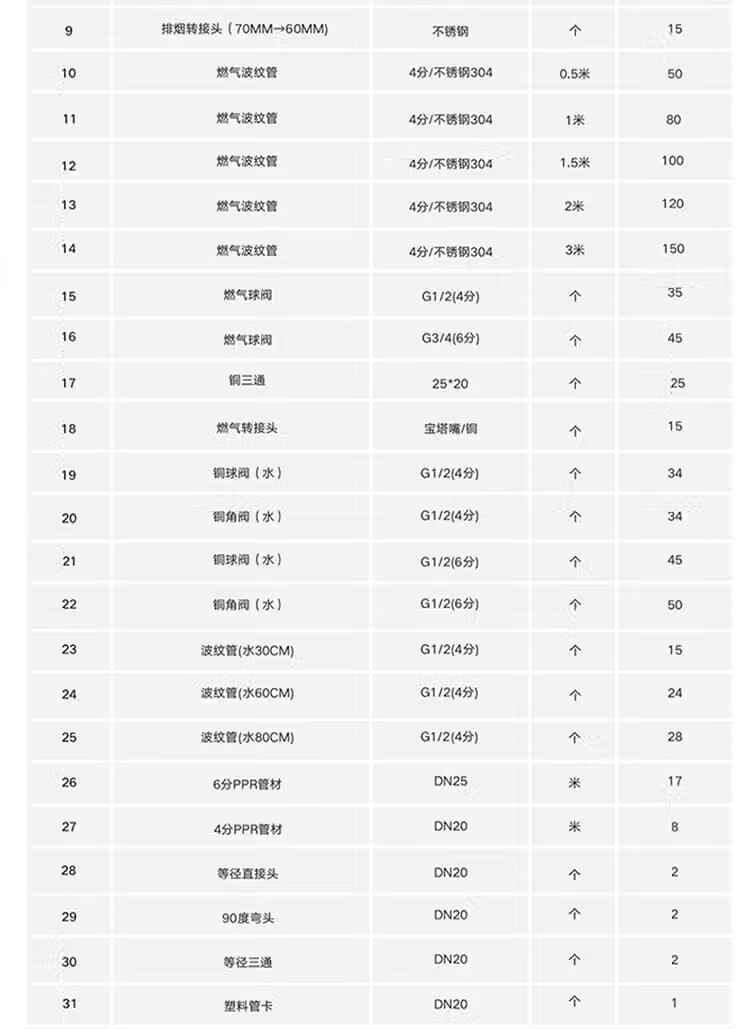 | 9 | 排烟转接头（70MM→60MM) | 不锈钢 | 个 | 15 |
|---|---|---|---|---|
| 10 | 燃气波纹管 | 4分/不锈钢304 | 0.5米 | 50 |
| 11 | 燃气波纹管 | 4分/不锈钢304 | 1米 | 80 |
| 12 | 燃气波纹管 | 4分/不锈钢304 | 1.5米 | 100 |
| 13 | 燃气波纹管 | 4分/不锈钢304 | 2米 | 120 |
| 14 | 燃气波纹管 | 4分/不锈钢304 | 3米 | 150 |
| 15 | 燃气球阀 | G1/2(4分) | 个 | 35 |
| 16 | 燃气球阀 | G3/4(6分) | 个 | 45 |
| 17 | 铜三通 | 25*20 | 个 | 25 |
| 18 | 燃气转接头 | 宝塔嘴/铜 | 个 | 15 |
| 19 | 铜球阀（水） | G1/2(4分) | 个 | 34 |
| 20 | 铜角阀（水） | G1/2(4分) | 个 | 34 |
| 21 | 铜球阀（水） | G1/2(6分) | 个 | 45 |
| 22 | 铜角阀（水） | G1/2(6分) | 个 | 50 |
| 23 | 波纹管(水30CM) | G1/2(4分) | 个 | 15 |
| 24 | 波纹管(水60CM) | G1/2(4分) | 个 | 24 |
| 25 | 波纹管(水80CM) | G1/2(4分) | 个 | 28 |
| 26 | 6分PPR管材 | DN25 | 米 | 17 |
| 27 | 4分PPR管材 | DN20 | 米 | 8 |
| 28 | 等径直接头 | DN20 | 个 | 2 |
| 29 | 90度弯头 | DN20 | 个 | 2 |
| 30 | 等径三通 | DN20 | 个 | 2 |
| 31 | 塑料管卡 | DN20 | 个 | 1 |